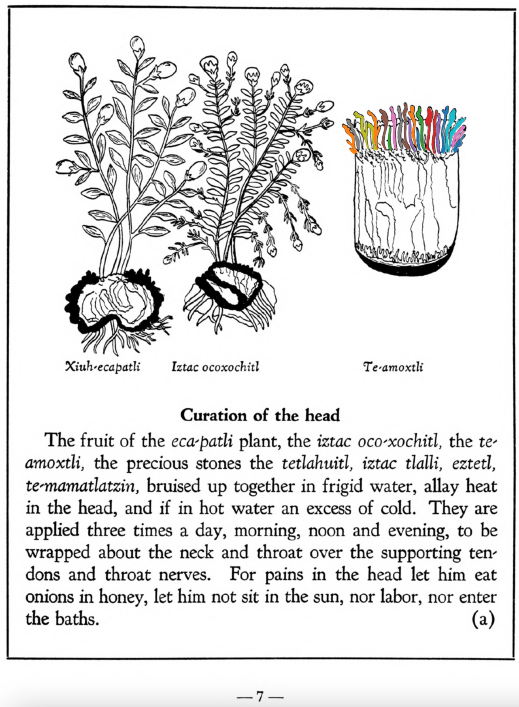 Xiuh-ecapatli Iztac ocoxochitl Te-amoxtli

Curation of the head

The fruit of the eca-patli plant, the iztac oco-xochitl, the te-amoxtli, the precious stones the tetlahuitl, iztac tlalli, eztetl, te-mamatlatzin, bruised up together in frigid water, allay heat in the head, and if in hot water an excess of cold. They are applied three times a day, morning, noon and evening, to be wrapped about the neck and throat over the supporting tendons and throat nerves. For pains in the head let him eat onions in honey, let him not sit in the sun, nor labor, nor enter the baths. (a)

— 7 —